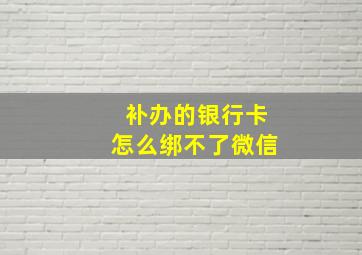 补办的银行卡
怎么绑不了微信